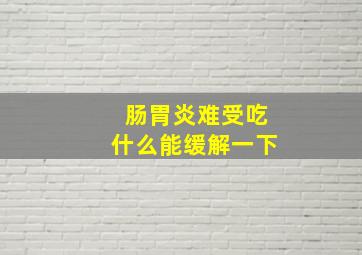 肠胃炎难受吃
什么能缓解一下